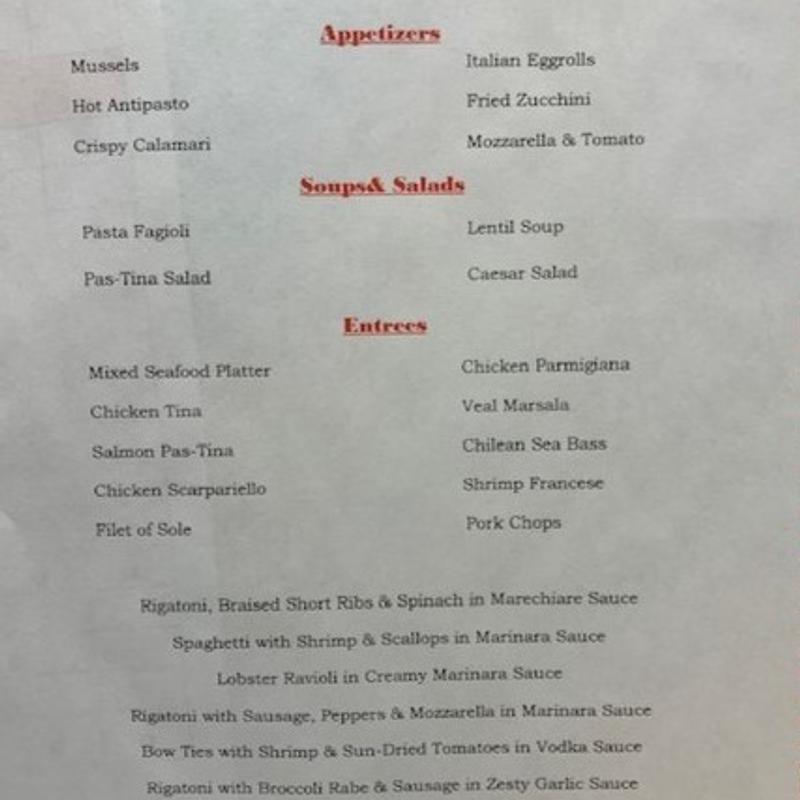 Appetizers

Mussels

Hot Antipasto

Crispy Calamari

Italian Eggrolls

Fried Zucchini

Mozzarella & Tomato

Soups& Salads

Pasta Fagioli

Pas-Tina Salad

Lentil Soup

Caesar Salad

Entrees

Mixed Seafood Platter

Chicken Tina

Salmon Pas-Tina

Chicken Scarpariello

Filet of Sole

Chicken Parmigiana

Veal Marsala

Chilean Sea Bass

Shrimp Francese

Pork Chops

Rigatoni, Braised Short Ribs & Spinach in Marechiare Sauce

Spaghetti with Shrimp & Scallops in Marinara Sauce

Lobster Ravioli in Creamy Marinara Sauce

Rigatoni with Sausage, Peppers & Mozzarella in Marinara Sauce

Bow Ties with Shrimp & Sun-Dried Tomatoes in Vodka Sauce

Rigatoni with Broccoli Rabe & Sausage in Zesty Garlic Sauce